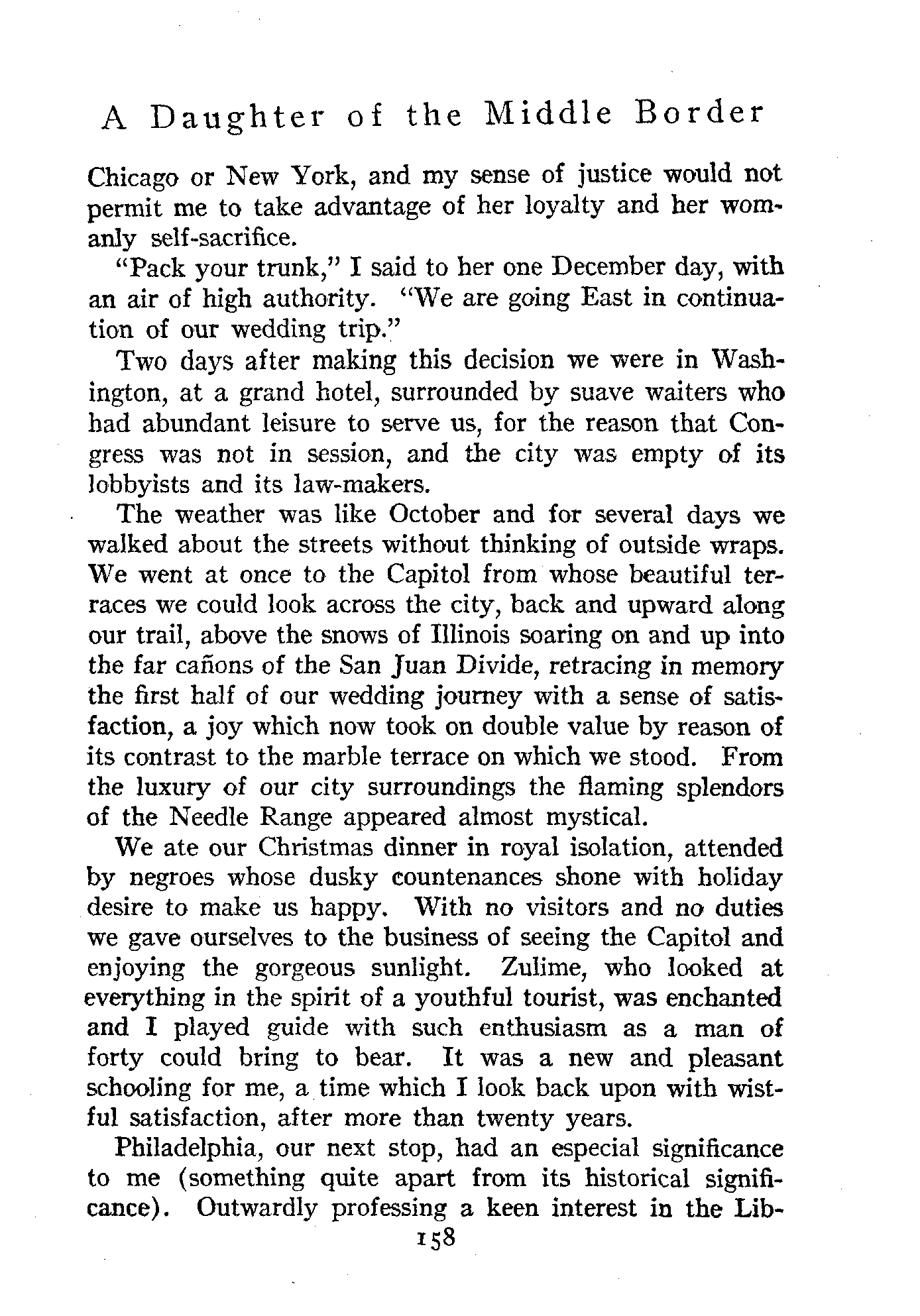 A Daughter of the Middle Border

Chicago or New York, and my sense of justice would not permit me to take advantage of her loyalty and her womanly self-sacrifice.

"Pack your trunk," I said to her one December day, with an air of high authority. "We are going East in continuation of our wedding trip."

Two days after making this decision we were in Washington, at a grand hotel, surrounded by suave waiters who had abundant leisure to serve us, for the reason that Congress was not in session, and the city was empty of its lobbyists and its law-makers.

The weather was like October and for several days we walked about the streets without thinking of outside wraps. We went at once to the Capitol from whose beautiful terraces we could look across the city, back and upward along our trail, above the snows of Illinois soaring on and up into the far cañons of the San Juan Divide, retracing in memory the first half of our wedding journey with a sense of satisfaction, a joy which now took on double value by reason of its contrast to the marble terrace on which we stood. From the luxury of our city surroundings the flaming splendors of the Needle Range appeared almost mystical.

We ate our Christmas dinner in royal isolation, attended by negroes whose dusky countenances shone with holiday desire to make us happy. With no visitors and no duties we gave ourselves to the business of seeing the Capitol and enjoying the gorgeous sunlight. Zulime, who looked at everything in the spirit of a youthful tourist, was enchanted and I played guide with such enthusiasm as a man of forty could bring to bear. It was a new and pleasant schooling for me, a time which I look back upon with wistful satisfaction, after more than twenty years.

Philadelphia, our next stop, had an especial significance to me (something quite apart from its historical significance). Outwardly professing a keen interest in the Lib-

158